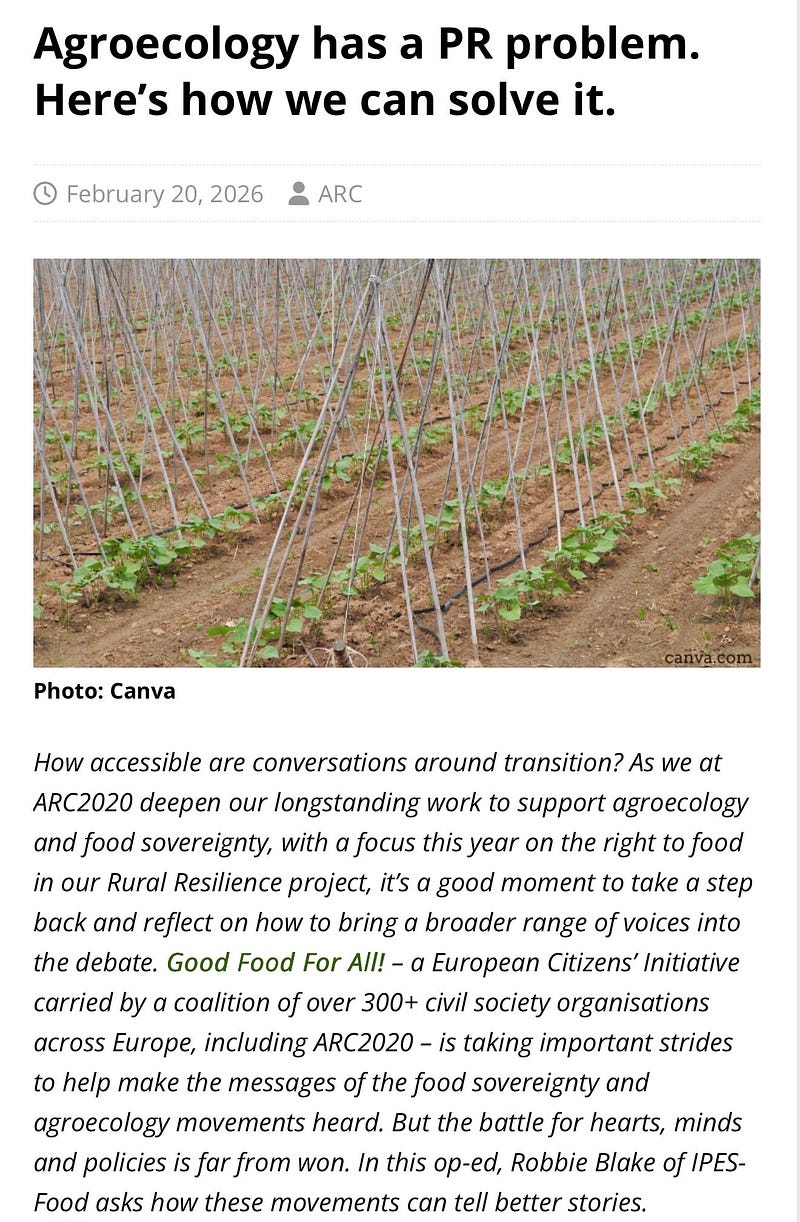 Agroecology has a PR problem. Here's how we can solve it.

February 20, 2026 ARC

canva.com

Photo: Canva

How accessible are conversations around transition? As we at ARC2020 deepen our longstanding work to support agroecology and food sovereignty, with a focus this year on the right to food in our Rural Resilience project, it's a good moment to take a step back and reflect on how to bring a broader range of voices into the debate. Good Food For All! – a European Citizens' Initiative carried by a coalition of over 300+ civil society organisations across Europe, including ARC2020 – is taking important strides to help make the messages of the food sovereignty and agroecology movements heard. But the battle for hearts, minds and policies is far from won. In this op-ed, Robbie Blake of IPES-Food asks how these movements can tell better stories.